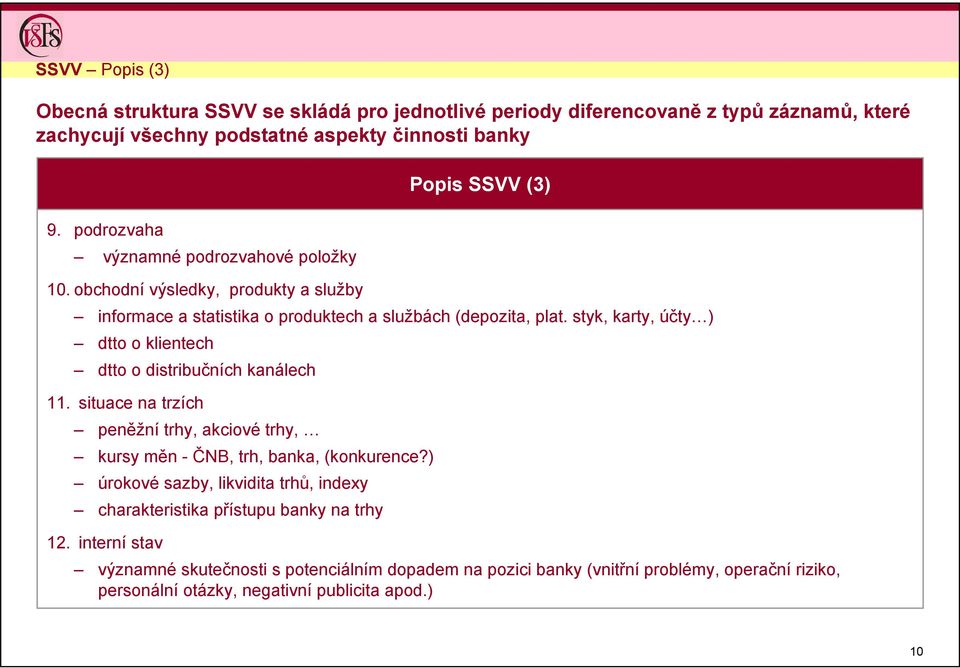 VŠFS

SSVV – Popis (3)

Obecná struktura SSVV se skládá pro jednotlivé periody diferencovaně z typů záznamů, které zachycují všechny podstatné aspekty činnosti banky

Popis SSVV (3)

9. podrozvaha
– významné podrozvahové položky
10. obchodní výsledky, produkty a služby
– informace a statistika o produktech a službách (depozita, plat. styk, karty, účty…)
– dtto o klientech
– dtto o distribučních kanálech
11. situace na trzích
– peněžní trhy, akciové trhy, …
– kursy měn - ČNB, trh, banka, (konkurence?)
– úrokové sazby, likvidita trhů, indexy
– charakteristika přístupu banky na trhy
12. interní stav
– významné skutečnosti s potenciálním dopadem na pozici banky (vnitřní problémy, operační riziko, personální otázky, negativní publicita apod.)

10